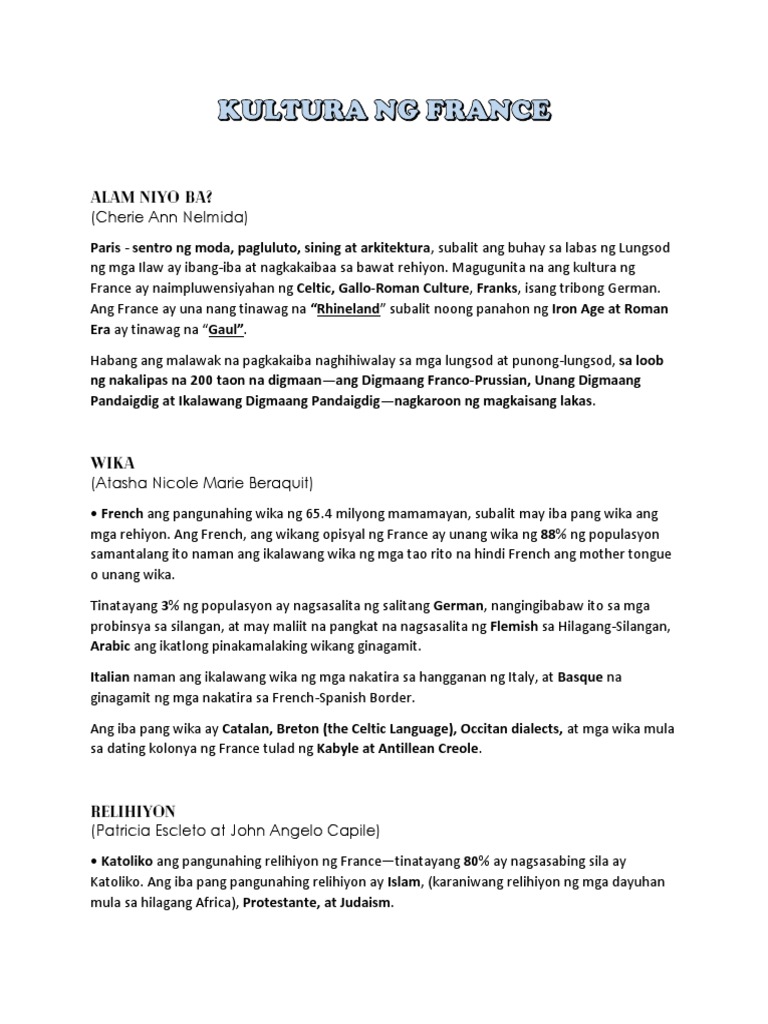 KULTURA NG FRANCE

ALAM NIYO BA?
(Cherie Ann Nelmida)

Paris - sentro ng moda, pagluluto, sining at arkitektura, subalit ang buhay sa labas ng Lungsod ng mga Ilaw ay ibang-iba at nagkakaibaa sa bawat rehiyon. Magugunita na ang kultura ng France ay naimpluwensiyahan ng Celtic, Gallo-Roman Culture, Franks, isang tribong German. Ang France ay una nang tinawag na "Rhineland" subalit noong panahon ng Iron Age at Roman Era ay tinawag na "Gaul".

Habang ang malawak na pagkakaiba naghihiwalay sa mga lungsod at punong-lungsod, sa loob ng nakalipas na 200 taon na digmaan—ang Digmaang Franco-Prussian, Unang Digmaang Pandaigdig at Ikalawang Digmaang Pandaigdig—nagkaroon ng magkaisang lakas.

WIKA
(Atasha Nicole Marie Beraquit)

• French ang pangunahing wika ng 65.4 milyong mamamayan, subalit may iba pang wika ang mga rehiyon. Ang French, ang wikang opisyal ng France ay unang wika ng 88% ng populasyon samantalang ito naman ang ikalawang wika ng mga tao rito na hindi French ang mother tongue o unang wika.

Tinatayang 3% ng populasyon ay nagsasalita ng salitang German, nangingibabaw ito sa mga probinsya sa silangan, at may maliit na pangkat na nagsasalita ng Flemish sa Hilagang-Silangan, Arabic ang ikatlong pinakamalaking wikang ginagamit.

Italian naman ang ikalawang wika ng mga nakatira sa hangganan ng Italy, at Basque na ginagamit ng mga nakatira sa French-Spanish Border.

Ang iba pang wika ay Catalan, Breton (the Celtic Language), Occitan dialects, at mga wika mula sa dating kolonya ng France tulad ng Kabyle at Antillean Creole.

RELIHIYON
(Patricia Escleto at John Angelo Capile)

• Katoliko ang pangunahing relihiyon ng France—tinatayang 80% ay nagsasabing sila ay Katoliko. Ang iba pang pangunahing relihiyon ay Islam, (karaniwang relihiyon ng mga dayuhan mula sa hilagang Africa), Protestante, at Judaism.